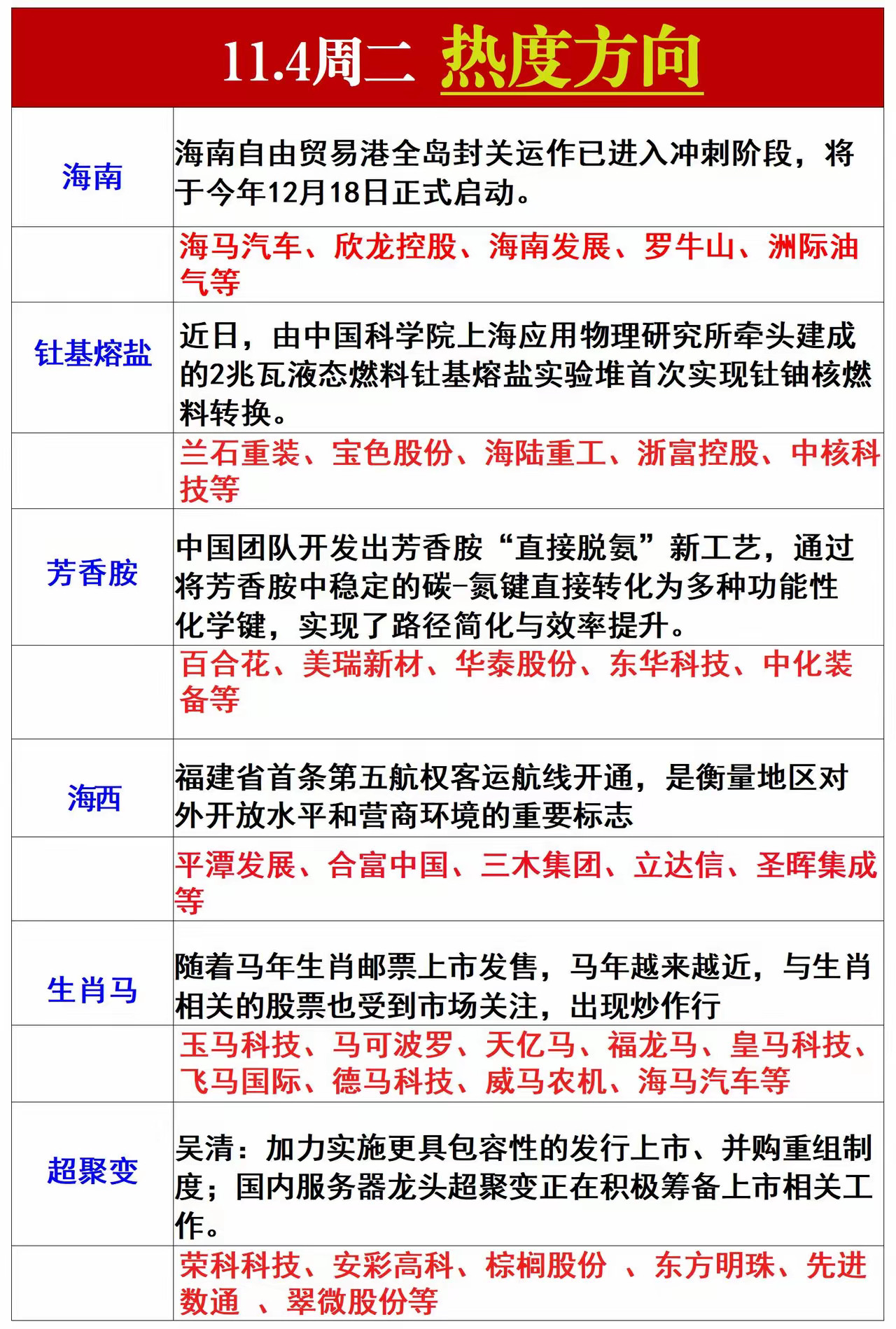 11.4周二 热度方向

| | |
|---|---|
| 海南 | 海南自由贸易港全岛封关运作已进入冲刺阶段，将于今年12月18日正式启动。 |
| | 海马汽车、欣龙控股、海南发展、罗牛山、洲际油气等 |
| 钍基熔盐 | 近日，由中国科学院上海应用物理研究所牵头建成的2兆瓦液态燃料钍基熔盐实验堆首次实现钍铀核燃料转换。 |
| | 兰石重装、宝色股份、海陆重工、浙富控股、中核科技等 |
| 芳香胺 | 中国团队开发出芳香胺“直接脱氨”新工艺，通过将芳香胺中稳定的碳-氮键直接转化为多种功能性化学键，实现了路径简化与效率提升。 |
| | 百合花、美瑞新材、华泰股份、东华科技、中化装备等 |
| 海西 | 福建省首条第五航权客运航线开通，是衡量地区对外开放水平和营商环境的重要标志 |
| | 平潭发展、合富中国、三木集团、立达信、圣晖集成等 |
| 生肖马 | 随着马年生肖邮票上市发售，马年越来越近，与生肖相关的股票也受到市场关注，出现炒作行 |
| | 玉马科技、马可波罗、天亿马、福龙马、皇马科技、飞马国际、德马科技、威马农机、海马汽车等 |
| 超聚变 | 吴清：加力实施更具包容性的发行上市、并购重组制度；国内服务器龙头超聚变正在积极筹备上市相关工作。 |
| | 荣科科技、安彩高科、棕榈股份 、东方明珠、先进数通 、翠微股份等 |